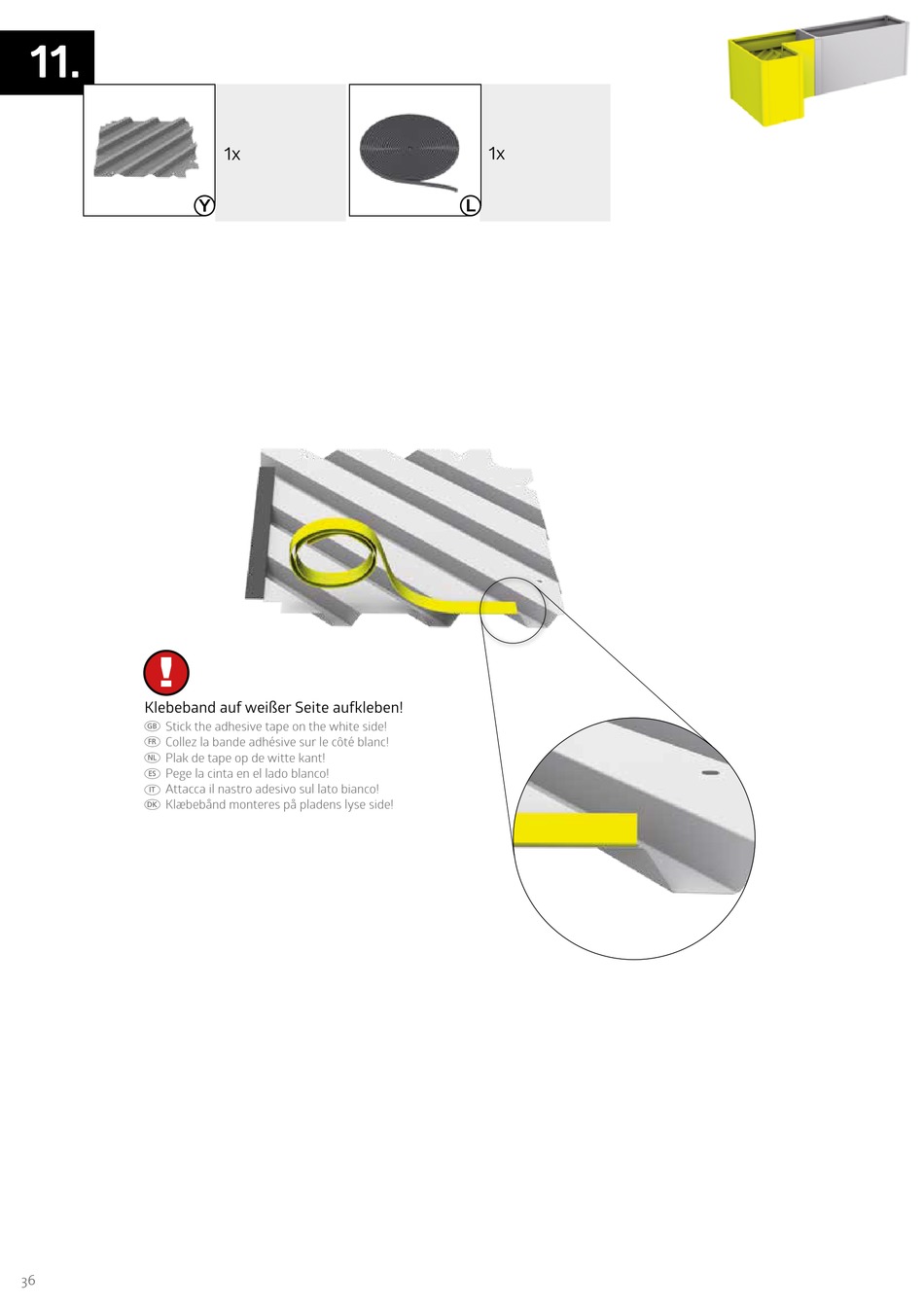 11.

Y 1x

L 1x

!

Klebeband auf weißer Seite aufkleben!
GB Stick the adhesive tape on the white side!
FR Collez la bande adhésive sur le côté blanc!
NL Plak de tape op de witte kant!
ES Pege la cinta en el lado blanco!
IT Attacca il nastro adesivo sul lato bianco!
DK Klæbebånd monteres på pladens lyse side!

36